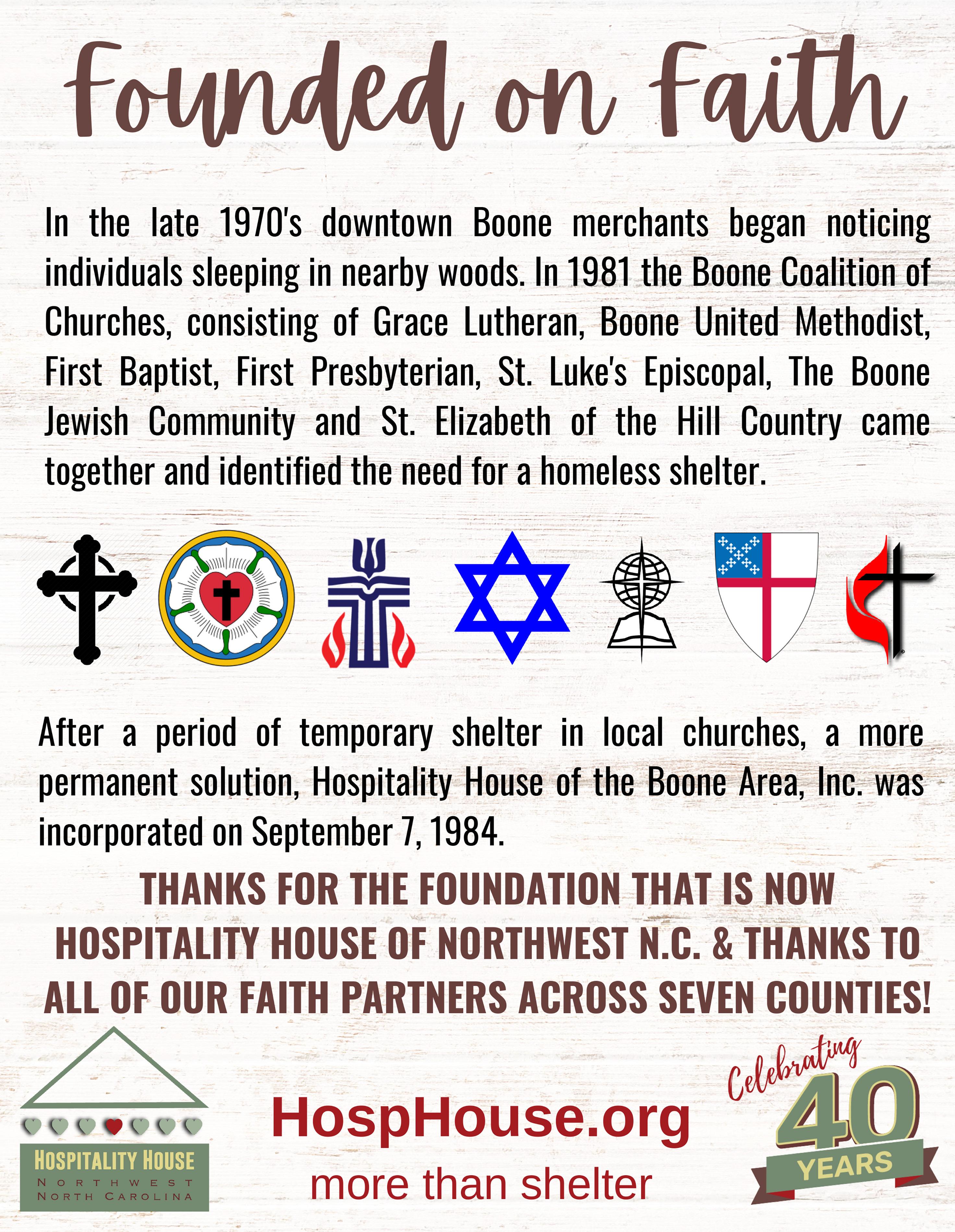 Founded on Faith

In the late 1970's downtown Boone merchants began noticing individuals sleeping in nearby woods. In 1981 the Boone Coalition of Churches, consisting of Grace Lutheran, Boone United Methodist, First Baptist, First Presbyterian, St. Luke's Episcopal, The Boone Jewish Community and St. Elizabeth of the Hill Country came together and identified the need for a homeless shelter.

After a period of temporary shelter in local churches, a more permanent solution, Hospitality House of the Boone Area, Inc. was incorporated on September 7, 1984.

THANKS FOR THE FOUNDATION THAT IS NOW HOSPITALITY HOUSE OF NORTHWEST N.C. & THANKS TO ALL OF OUR FAITH PARTNERS ACROSS SEVEN COUNTIES!

HOSPITALITY HOUSE
NORTHWEST
NORTH CAROLINA

HospHouse.org
more than shelter

Celebrating
40
YEARS